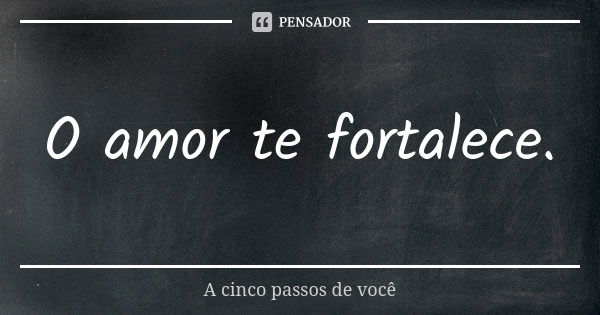 PENSADOR

O amor te fortalece.

A cinco passos de você